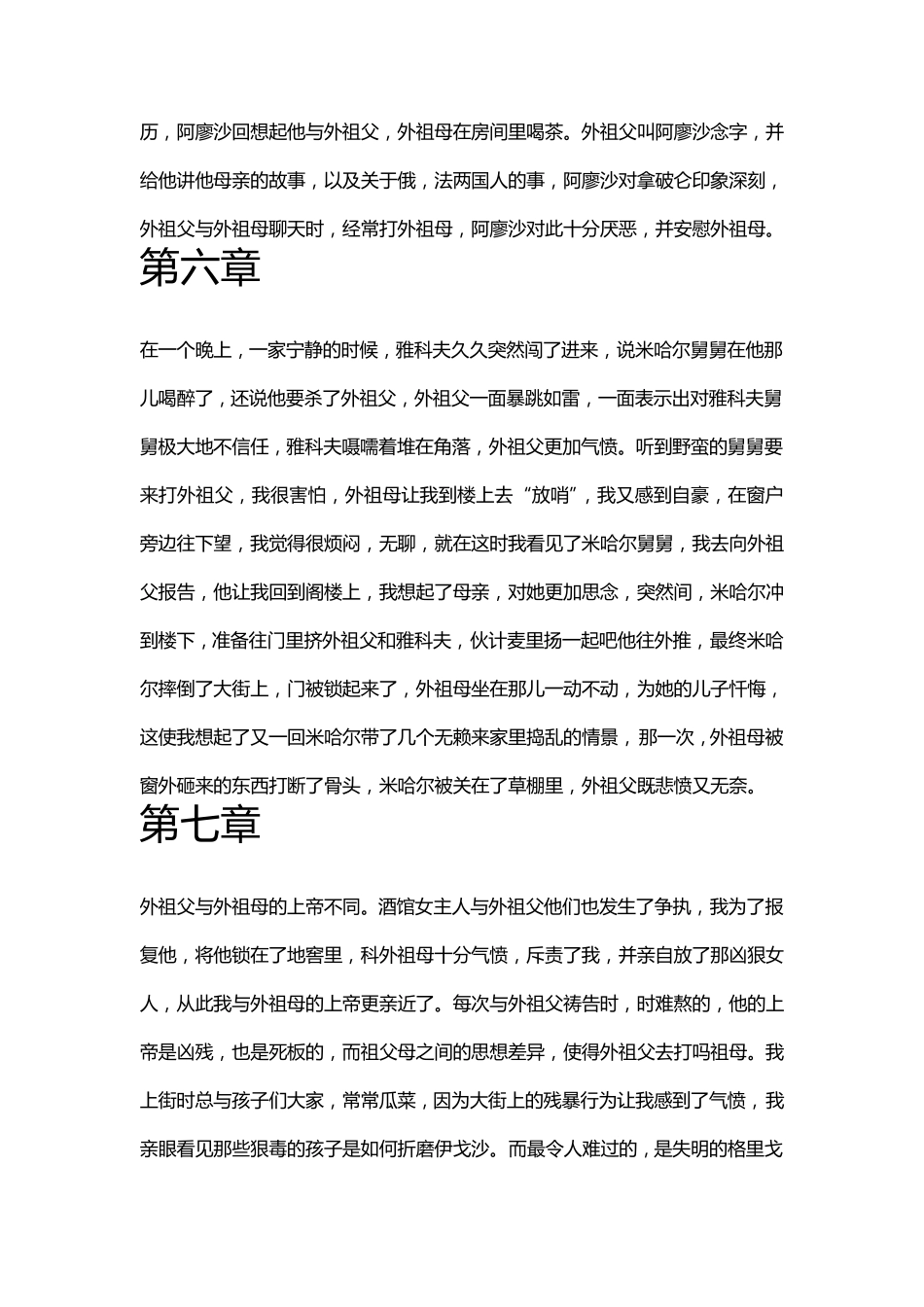 历，阿廖沙回想起他与外祖父，外祖母在房间里喝茶。外祖父叫阿廖沙念字，并给他讲他母亲的故事，以及关于俄，法两国人的事，阿廖沙对拿破仑印象深刻，外祖父与外祖母聊天时，经常打外祖母，阿廖沙对此十分厌恶，并安慰外祖母。

第六章

在一个晚上，一家宁静的时候，雅科夫久久突然闯了进来，说米哈尔舅舅在他那儿喝醉了，还说他要杀了外祖父，外祖父一面暴跳如雷，一面表示出对雅科夫舅舅极大地不信任，雅科夫嗫嚅着堆在角落，外祖父更加气愤。听到野蛮的舅舅要来打外祖父，我很害怕，外祖母让我到楼上去“放哨”，我又感到自豪，在窗户旁边往下望，我觉得很烦闷，无聊，就在这时我看见了米哈尔舅舅，我去向外祖父报告，他让我回到阁楼上，我想起了母亲，对她更加思念，突然间，米哈尔冲到楼下，准备往门里挤外祖父和雅科夫，伙计麦里扬一起吧他往外推，最终米哈尔摔倒了大街上，门被锁起来了，外祖母坐在那儿一动不动，为她的儿子忏悔，这使我想起了又一回米哈尔带了几个无赖来家里捣乱的情景，那一次，外祖母被窗外砸来的东西打断了骨头，米哈尔被关在了草棚里，外祖父既悲愤又无奈。

第七章

外祖父与外祖母的上帝不同。酒馆女主人与外祖父他们也发生了争执，我为了报复他，将他锁在了地窖里，科外祖母十分气愤，斥责了我，并亲自放了那凶狠女人，从此我与外祖母的上帝更亲近了。每次与外祖父祷告时，时难熬的，他的上帝是凶残，也是死板的，而祖父母之间的思想差异，使得外祖父去打吗祖母。我上街时总与孩子们大家，常常瓜菜，因为大街上的残暴行为让我感到了气愤，我亲眼看见那些狠毒的孩子是如何折磨伊戈沙。而最令人难过的，是失明的格里戈